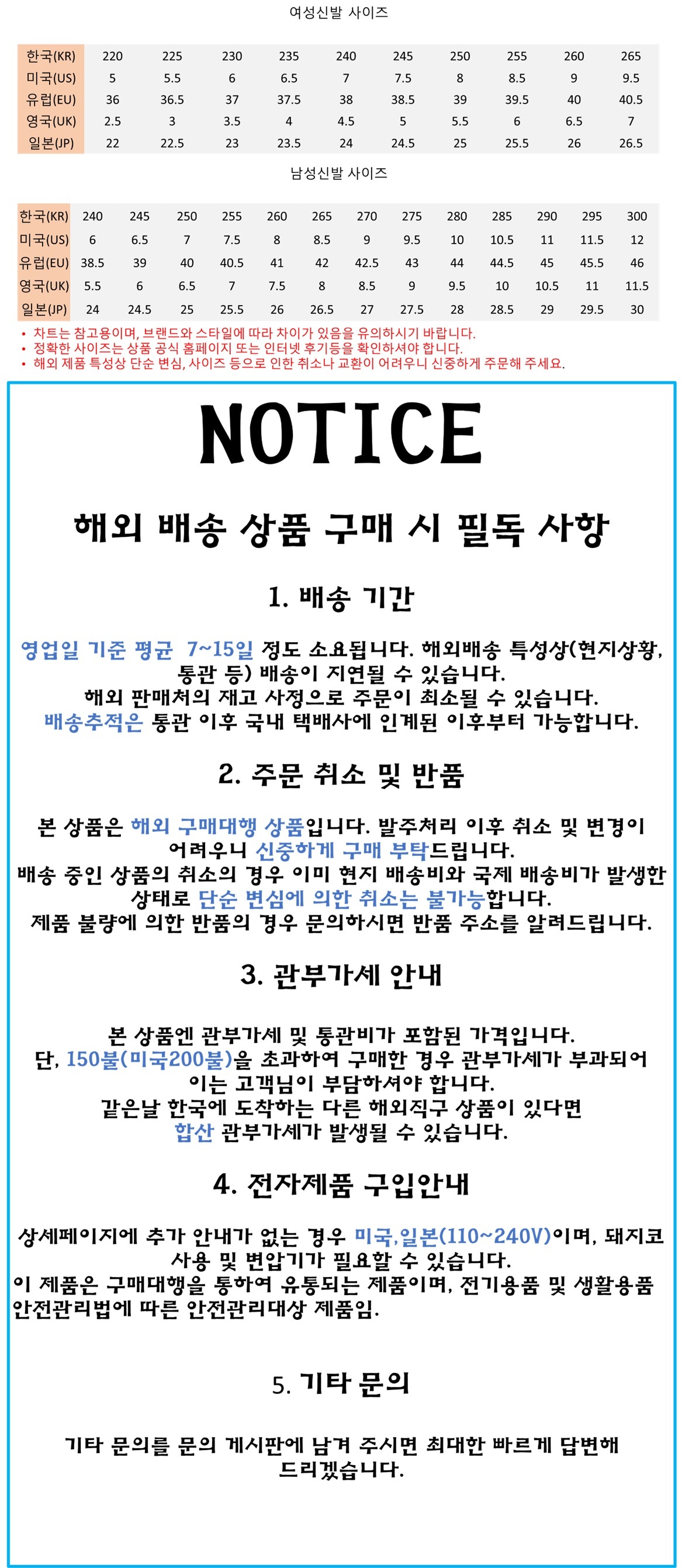 여성신발 사이즈

| 한국(KR) | 220 | 225 | 230 | 235 | 240 | 245 | 250 | 255 | 260 | 265 |
|---|---|---|---|---|---|---|---|---|---|---|
| 미국(US) | 5 | 5.5 | 6 | 6.5 | 7 | 7.5 | 8 | 8.5 | 9 | 9.5 |
| 유럽(EU) | 36 | 36.5 | 37 | 37.5 | 38 | 38.5 | 39 | 39.5 | 40 | 40.5 |
| 영국(UK) | 2.5 | 3 | 3.5 | 4 | 4.5 | 5 | 5.5 | 6 | 6.5 | 7 |
| 일본(JP) | 22 | 22.5 | 23 | 23.5 | 24 | 24.5 | 25 | 25.5 | 26 | 26.5 |

남성신발 사이즈

| 한국(KR) | 240 | 245 | 250 | 255 | 260 | 265 | 270 | 275 | 280 | 285 | 290 | 295 | 300 |
|---|---|---|---|---|---|---|---|---|---|---|---|---|---|
| 미국(US) | 6 | 6.5 | 7 | 7.5 | 8 | 8.5 | 9 | 9.5 | 10 | 10.5 | 11 | 11.5 | 12 |
| 유럽(EU) | 38.5 | 39 | 40 | 40.5 | 41 | 42 | 42.5 | 43 | 44 | 44.5 | 45 | 45.5 | 46 |
| 영국(UK) | 5.5 | 6 | 6.5 | 7 | 7.5 | 8 | 8.5 | 9 | 9.5 | 10 | 10.5 | 11 | 11.5 |
| 일본(JP) | 24 | 24.5 | 25 | 25.5 | 26 | 26.5 | 27 | 27.5 | 28 | 28.5 | 29 | 29.5 | 30 |

• 차트는 참고용이며, 브랜드와 스타일에 따라 차이가 있음을 유의하시기 바랍니다.
• 정확한 사이즈는 상품 공식 홈페이지 또는 인터넷 후기등을 확인하셔야 합니다.
• 해외 제품 특성상 단순 변심, 사이즈 등으로 인한 취소나 교환이 어려우니 신중하게 주문해 주세요.

NOTICE

해외 배송 상품 구매 시 필독 사항

1. 배송 기간

영업일 기준 평균 7~15일 정도 소요됩니다. 해외배송 특성상(현지상황, 통관 등) 배송이 지연될 수 있습니다.
해외 판매처의 재고 사정으로 주문이 최소될 수 있습니다.
배송추적은 통관 이후 국내 택배사에 인계된 이후부터 가능합니다.

2. 주문 취소 및 반품

본 상품은 해외 구매대행 상품입니다. 발주처리 이후 취소 및 변경이 어려우니 신중하게 구매 부탁드립니다.
배송 중인 상품의 취소의 경우 이미 현지 배송비와 국제 배송비가 발생한 상태로 단순 변심에 의한 취소는 불가능합니다.
제품 불량에 의한 반품의 경우 문의하시면 반품 주소를 알려드립니다.

3. 관부가세 안내

본 상품엔 관부가세 및 통관비가 포함된 가격입니다.
단, 150불(미국200불)을 초과하여 구매한 경우 관부가세가 부과되어 이는 고객님이 부담하셔야 합니다.
같은날 한국에 도착하는 다른 해외직구 상품이 있다면 합산 관부가세가 발생될 수 있습니다.

4. 전자제품 구입안내

상세페이지에 추가 안내가 없는 경우 미국,일본(110~240V)이며, 돼지코 사용 및 변압기가 필요할 수 있습니다.
이 제품은 구매대행을 통하여 유통되는 제품이며, 전기용품 및 생활용품 안전관리법에 따른 안전관리대상 제품임.

5. 기타 문의

기타 문의를 문의 게시판에 남겨 주시면 최대한 빠르게 답변해 드리겠습니다.